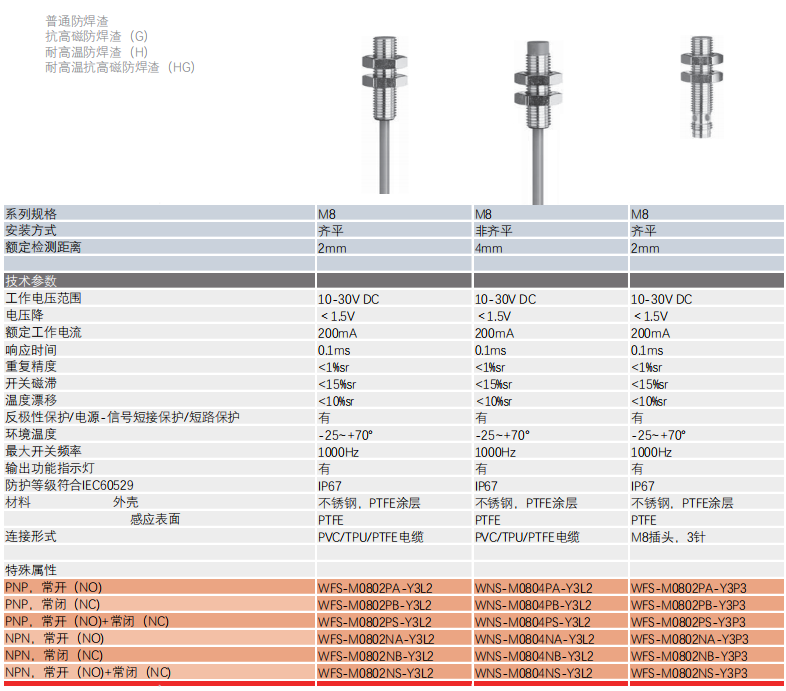 普通防焊渣
抗高磁防焊渣（G）
耐高温防焊渣（H）
耐高温抗高磁防焊渣（HG）

| 系列规格 | M8 | M8 | M8 |
|---|---|---|---|
| 安装方式 | 齐平 | 非齐平 | 齐平 |
| 额定检测距离 | 2mm | 4mm | 2mm |
| | | | |
| 技术参数 | | | |
| 工作电压范围 | 10-30V DC | 10-30V DC | 10-30V DC |
| 电压降 | < 1.5V | < 1.5V | < 1.5V |
| 额定工作电流 | 200mA | 200mA | 200mA |
| 响应时间 | 0.1ms | 0.1ms | 0.1ms |
| 重复精度 | <1%sr | <1%sr | <1%sr |
| 开关磁滞 | <15%sr | <15%sr | <15%sr |
| 温度漂移 | <10%sr | <10%sr | <10%sr |
| 反极性保护/电源-信号短接保护/短路保护 | 有 | 有 | 有 |
| 环境温度 | -25~+70° | -25~+70° | -25~+70° |
| 最大开关频率 | 1000Hz | 1000Hz | 1000Hz |
| 输出功能指示灯 | 有 | 有 | 有 |
| 防护等级符合IEC60529 | IP67 | IP67 | IP67 |
| 材料 外壳 | 不锈钢，PTFE涂层 | 不锈钢，PTFE涂层 | 不锈钢，PTFE涂层 |
| 感应表面 | PTFE | PTFE | PTFE |
| 连接形式 | PVC/TPU/PTFE电缆 | PVC/TPU/PTFE电缆 | M8插头，3针 |
| | | | |
| 特殊属性 | | | |
| PNP，常开（NO） | WFS-M0802PA-Y3L2 | WNS-M0804PA-Y3L2 | WFS-M0802PA-Y3P3 |
| PNP，常闭（NC） | WFS-M0802PB-Y3L2 | WNS-M0804PB-Y3L2 | WFS-M0802PB-Y3P3 |
| PNP，常开（NO)+常闭（NC) | WFS-M0802PS-Y3L2 | WNS-M0804PS-Y3L2 | WFS-M0802PS-Y3P3 |
| NPN，常开（NO） | WFS-M0802NA-Y3L2 | WNS-M0804NA-Y3L2 | WFS-M0802NA-Y3P3 |
| NPN，常闭（NC） | WFS-M0802NB-Y3L2 | WNS-M0804NB-Y3L2 | WFS-M0802NB-Y3P3 |
| NPN，常开（NO)+常闭（NC) | WFS-M0802NS-Y3L2 | WNS-M0804NS-Y3L2 | WFS-M0802NS-Y3P3 |